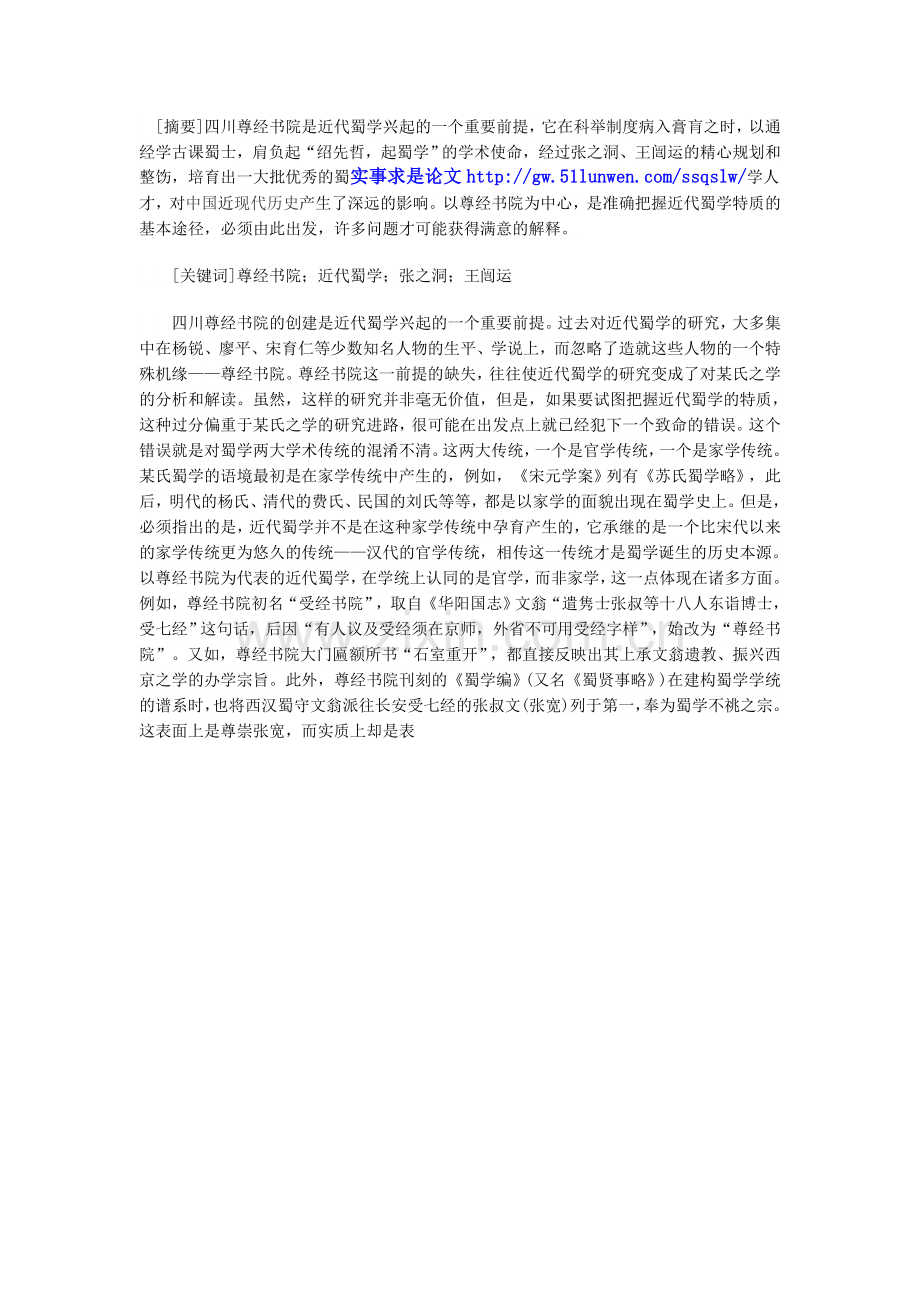 [摘要]四川尊经书院是近代蜀学兴起的一个重要前提，它在科举制度病入膏肓之时，以通经学古课蜀士，肩负起“绍先哲，起蜀学”的学术使命，经过张之洞、王闿运的精心规划和整饬，培育出一大批优秀的蜀实事求是论文http://gw.51lunwen.com/ssqslw/学人才，对中国近现代历史产生了深远的影响。以尊经书院为中心，是准确把握近代蜀学特质的基本途径，必须由此出发，许多问题才可能获得满意的解释。

[关键词]尊经书院；近代蜀学；张之洞；王闿运

四川尊经书院的创建是近代蜀学兴起的一个重要前提。过去对近代蜀学的研究，大多集中在杨锐、廖平、宋育仁等少数知名人物的生平、学说上，而忽略了造就这些人物的一个特殊机缘——尊经书院。尊经书院这一前提的缺失，往往使近代蜀学的研究变成了对某氏之学的分析和解读。虽然，这样的研究并非毫无价值，但是，如果要试图把握近代蜀学的特质，这种过分偏重于某氏之学的研究进路，很可能在出发点上就已经犯下一个致命的错误。这个错误就是对蜀学两大学术传统的混淆不清。这两大传统，一个是官学传统，一个是家学传统。某氏蜀学的语境最初是在家学传统中产生的，例如，《宋元学案》列有《苏氏蜀学略》，此后，明代的杨氏、清代的费氏、民国的刘氏等等，都是以家学的面貌出现在蜀学史上。但是，必须指出的是，近代蜀学并不是在这种家学传统中孕育产生的，它承继的是一个比宋代以来的家学传统更为悠久的传统——汉代的官学传统，相传这一传统才是蜀学诞生的历史本源。以尊经书院为代表的近代蜀学，在学统上认同的是官学，而非家学，这一点体现在诸多方面。例如，尊经书院初名“受经书院”，取自《华阳国志》文翁“遣隽士张叔等十八人东诣博士，受七经”这句话，后因“有人议及受经须在京师，外省不可用受经字样”，始改为“尊经书院”。又如，尊经书院大门匾额所书“石室重开”，都直接反映出其上承文翁遗教、振兴西京之学的办学宗旨。此外，尊经书院刊刻的《蜀学编》(又名《蜀贤事略》)在建构蜀学学统的谱系时，也将西汉蜀守文翁派往长安受七经的张叔文(张宽)列于第一，奉为蜀学不祧之宗。这表面上是尊崇张宽，而实质上却是表